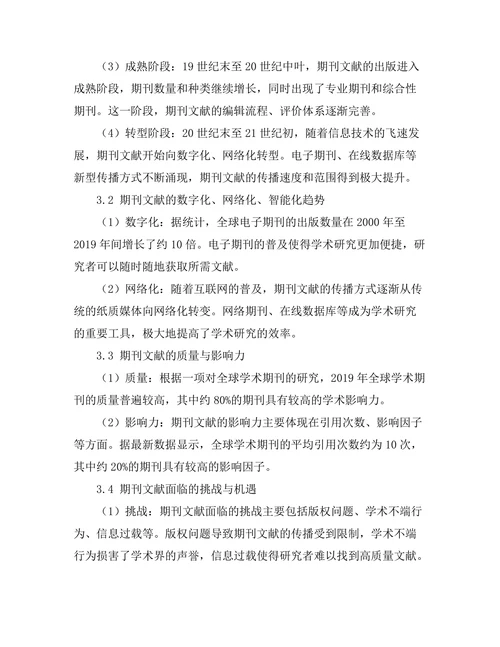 （3）成熟阶段：19 世纪末至 20 世纪中叶，期刊文献的出版进入成熟阶段，期刊数量和种类继续增长，同时出现了专业期刊和综合性期刊。这一阶段，期刊文献的编辑流程、评价体系逐渐完善。

（4）转型阶段：20 世纪末至 21 世纪初，随着信息技术的飞速发展，期刊文献开始向数字化、网络化转型。电子期刊、在线数据库等新型传播方式不断涌现，期刊文献的传播速度和范围得到极大提升。

3.2 期刊文献的数字化、网络化、智能化趋势

（1）数字化：据统计，全球电子期刊的出版数量在 2000 年至 2019 年间增长了约 10 倍。电子期刊的普及使得学术研究更加便捷，研究者可以随时随地获取所需文献。

（2）网络化：随着互联网的普及，期刊文献的传播方式逐渐从传统的纸质媒体向网络化转变。网络期刊、在线数据库等成为学术研究的重要工具，极大地提高了学术研究的效率。

3.3 期刊文献的质量与影响力

（1）质量：根据一项对全球学术期刊的研究，2019 年全球学术期刊的质量普遍较高，其中约 80%的期刊具有较高的学术影响力。

（2）影响力：期刊文献的影响力主要体现在引用次数、影响因子等方面。据最新数据显示，全球学术期刊的平均引用次数约为 10 次，其中约 20%的期刊具有较高的影响因子。

3.4 期刊文献面临的挑战与机遇

（1）挑战：期刊文献面临的挑战主要包括版权问题、学术不端行为、信息过载等。版权问题导致期刊文献的传播受到限制，学术不端行为损害了学术界的声誉，信息过载使得研究者难以找到高质量文献。